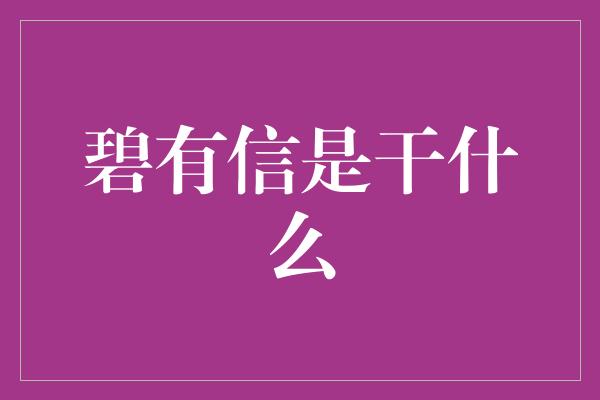 碧有信是干什么